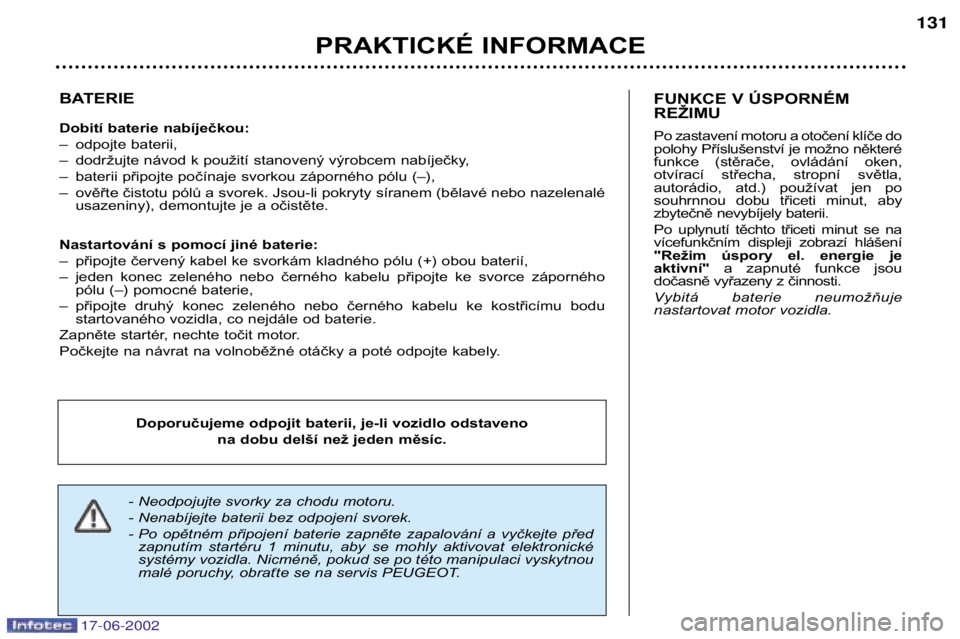 131

PRAKTICKÉ INFORMACE

BATERIE

Dobití baterie nabíječkou:
– odpojte baterii,
– dodržujte návod k použití stanovený výrobcem nabíječky,
– baterii připojte počínaje svorkou záporného pólu (–),
– ověřte čistotu pólů a svorek. Jsou-li pokryty síranem (bělavé nebo nazelenalé usazeniny), demontujte je a očistěte.

Nastartování s pomocí jiné baterie:
– připojte červený kabel ke svorkám kladného pólu (+) obou baterií,
– jeden konec zeleného nebo černého kabelu připojte ke svorce záporného pólu (–) pomocné baterie,
– připojte druhý konec zeleného nebo černého kabelu ke kostřicímu bodu startovaného vozidla, co nejdále od baterie.
Zapněte startér, nechte točit motor.
Počkejte na návrat na volnoběžné otáčky a poté odpojte kabely.

Doporučujeme odpojit baterii, je-li vozidlo odstaveno na dobu delší než jeden měsíc.

- Neodpojujte svorky za chodu motoru.
- Nenabíjejte baterii bez odpojení svorek.
- Po opětném připojení baterie zapněte zapalování a vyčkejte před zapnutím startéru 1 minutu, aby se mohly aktivovat elektronické systémy vozidla. Nicméně, pokud se po této manipulaci vyskytnou malé poruchy, obraťte se na servis PEUGEOT.

FUNKCE V ÚSPORNÉM REŽIMU

Po zastavení motoru a otočení klíče do polohy Příslušenství je možno některé funkce (stěrače, ovládání oken, otvírací střecha, stropní světla, autorádio, atd.) používat jen po souhrnnou dobu třiceti minut, aby zbytečně nevybíjely baterii.
Po uplynutí těchto třiceti minut se na vícefunkčním displeji zobrazí hlášení "Režim úspory el. energie je aktivní" a zapnuté funkce jsou dočasně vyřazeny z činnosti.
Vybitá baterie neumožňuje nastartovat motor vozidla.

Infotec 17-06-2002

carmanualsonline.info